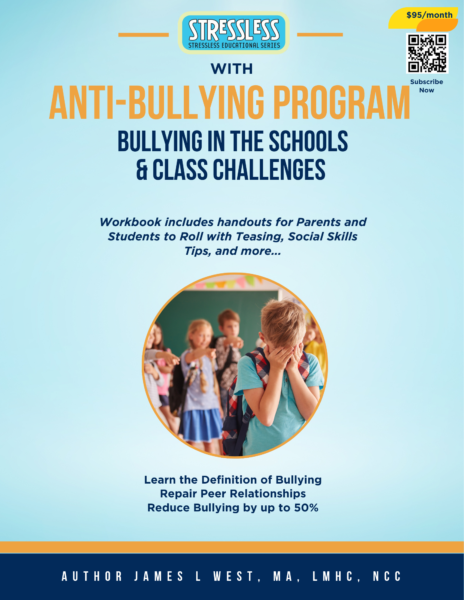 STRESSLESS
STRESSLESS EDUCATIONAL SERIES

$95/month

Subscribe Now

WITH

ANTI-BULLYING PROGRAM

BULLYING IN THE SCHOOLS & CLASS CHALLENGES

Workbook includes handouts for Parents and Students to Roll with Teasing, Social Skills Tips, and more...

Learn the Definition of Bullying
Repair Peer Relationships
Reduce Bullying by up to 50%

AUTHOR JAMES L WEST, MA, LMHC, NCC